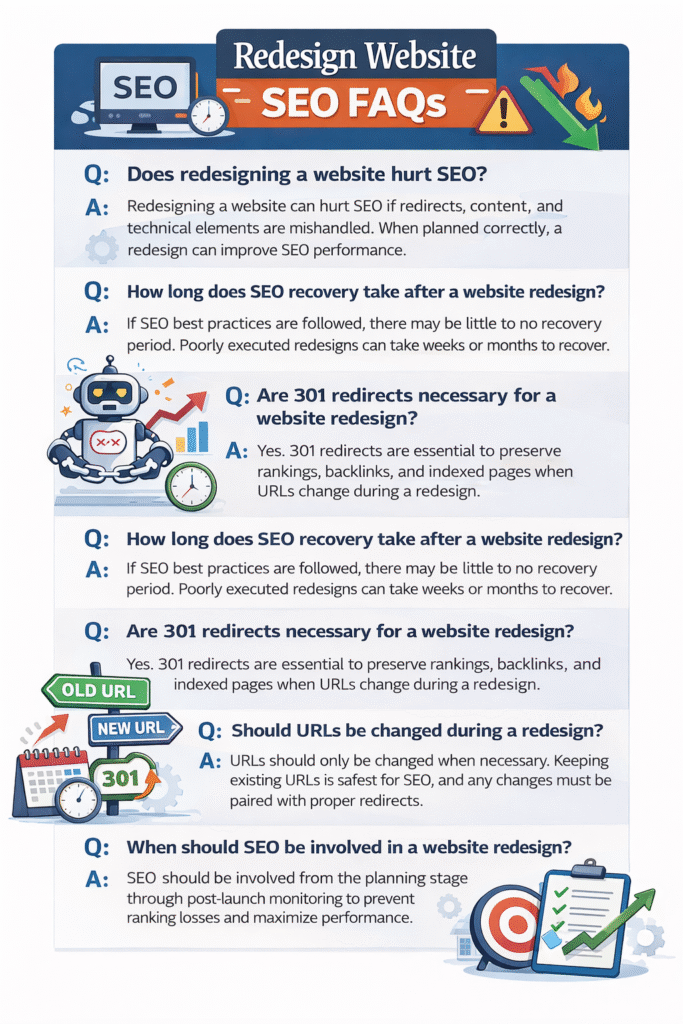 SEO

Redesign Website
SEO FAQs

Q: Does redesigning a website hurt SEO?
A: Redesigning a website can hurt SEO if redirects, content, and technical elements are mishandled. When planned correctly, a redesign can improve SEO performance.

Q: How long does SEO recovery take after a website redesign?
A: If SEO best practices are followed, there may be little to no recovery period. Poorly executed redesigns can take weeks or months to recover.

Q: Are 301 redirects necessary for a website redesign?
A: Yes. 301 redirects are essential to preserve rankings, backlinks, and indexed pages when URLs change during a redesign.

Q: How long does SEO recovery take after a website redesign?
A: If SEO best practices are followed, there may be little to no recovery period. Poorly executed redesigns can take weeks or months to recover.

Q: Are 301 redirects necessary for a website redesign?
Yes. 301 redirects are essential to preserve rankings, backlinks, and indexed pages when URLs change during a redesign.

OLD URL
NEW URL
301

Q: Should URLs be changed during a redesign?
A: URLs should only be changed when necessary. Keeping existing URLs is safest for SEO, and any changes must be paired with proper redirects.

Q: When should SEO be involved in a website redesign?
A: SEO should be involved from the planning stage through post-launch monitoring to prevent ranking losses and maximize performance.